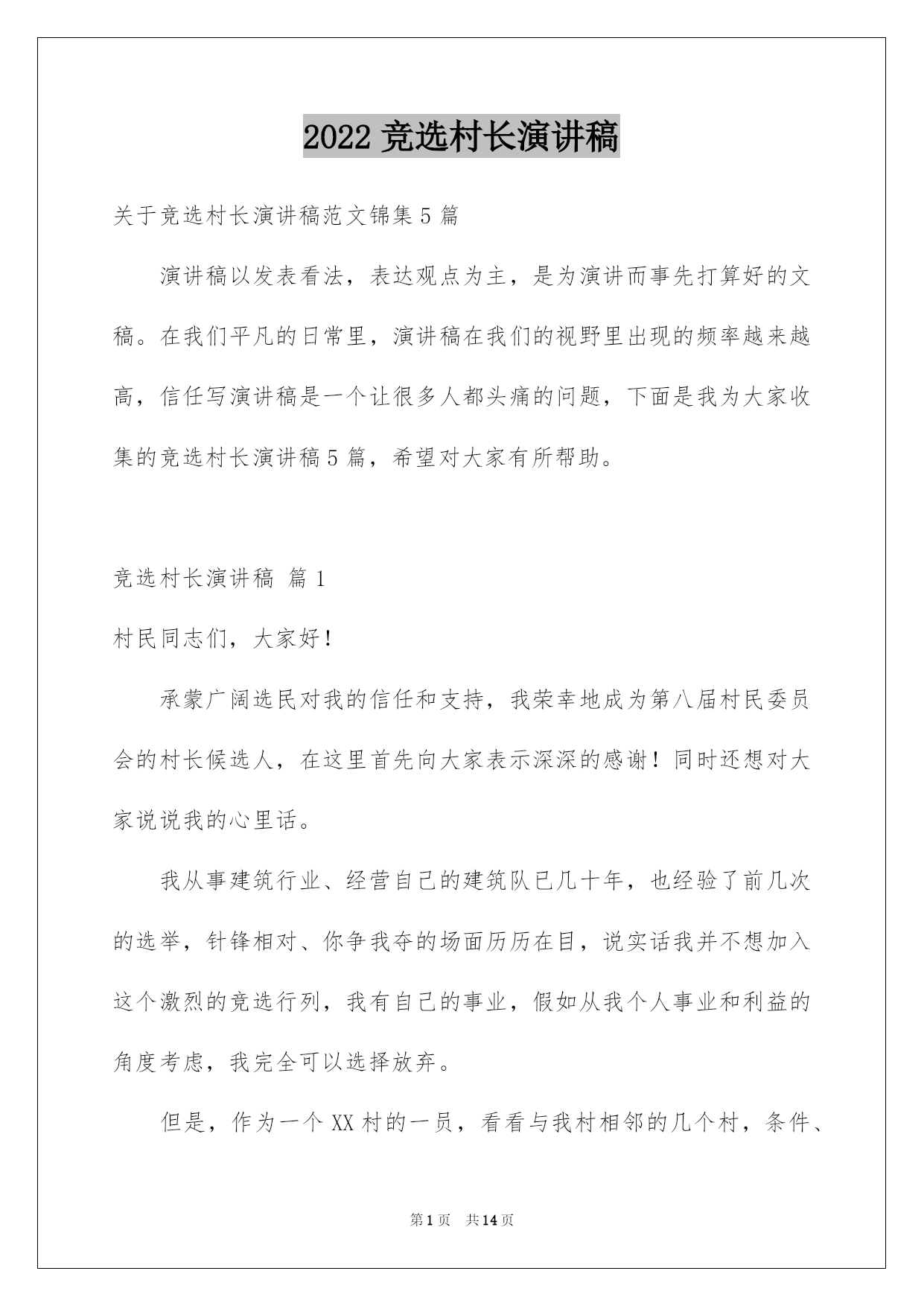 2022 竞选村长演讲稿

关于竞选村长演讲稿范文锦集 5 篇

演讲稿以发表看法，表达观点为主，是为演讲而事先打算好的文稿。在我们平凡的日常里，演讲稿在我们的视野里出现的频率越来越高，信任写演讲稿是一个让很多人都头痛的问题，下面是我为大家收集的竞选村长演讲稿 5 篇，希望对大家有所帮助。

竞选村长演讲稿 篇 1

村民同志们，大家好！

承蒙广阔选民对我的信任和支持，我荣幸地成为第八届村民委员会的村长候选人，在这里首先向大家表示深深的感谢！同时还想对大家说说我的心里话。

我从事建筑行业、经营自己的建筑队已几十年，也经验了前几次的选举，针锋相对、你争我夺的场面历历在目，说实话我并不想加入这个激烈的竞选行列，我有自己的事业，假如从我个人事业和利益的角度考虑，我完全可以选择放弃。

但是，作为一个 XX 村的一员，看看与我村相邻的几个村，条件、

第 1 页 共 14 页